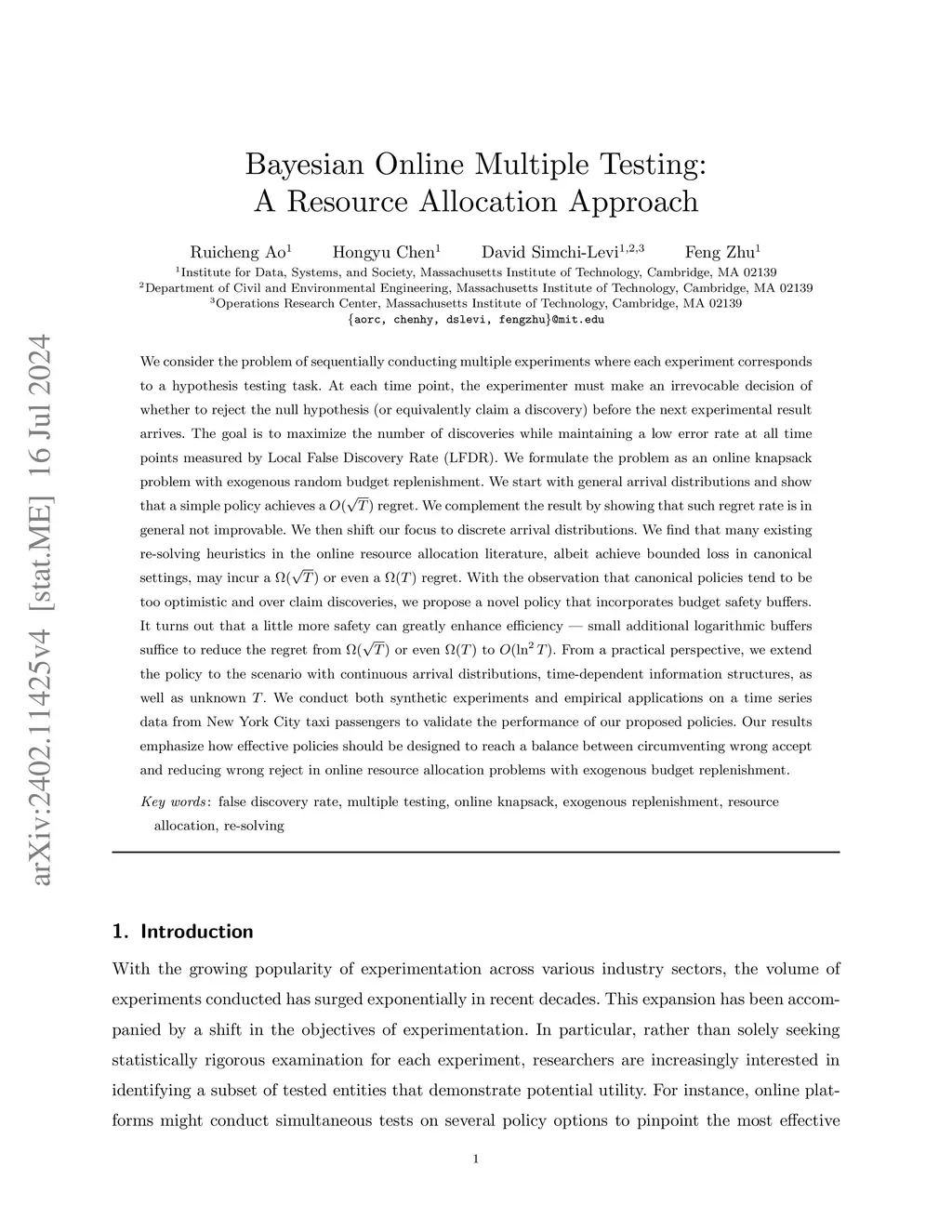 arXiv:2402.11425v4 [stat.ME] 16 Jul 2024

Bayesian Online Multiple Testing: A Resource Allocation Approach

Ruicheng Ao$^1$ Hongyu Chen$^1$ David Simchi-Levi$^{1,2,3}$ Feng Zhu$^1$

$^1$Institute for Data, Systems, and Society, Massachusetts Institute of Technology, Cambridge, MA 02139
$^2$Department of Civil and Environmental Engineering, Massachusetts Institute of Technology, Cambridge, MA 02139
$^3$Operations Research Center, Massachusetts Institute of Technology, Cambridge, MA 02139
{aorc, chenhy, dslevi, fengzhu}@mit.edu

We consider the problem of sequentially conducting multiple experiments where each experiment corresponds to a hypothesis testing task. At each time point, the experimenter must make an irrevocable decision of whether to reject the null hypothesis (or equivalently claim a discovery) before the next experimental result arrives. The goal is to maximize the number of discoveries while maintaining a low error rate at all time points measured by Local False Discovery Rate (LFDR). We formulate the problem as an online knapsack problem with exogenous random budget replenishment. We start with general arrival distributions and show that a simple policy achieves a $O(\sqrt{T})$ regret. We complement the result by showing that such regret rate is in general not improvable. We then shift our focus to discrete arrival distributions. We find that many existing re-solving heuristics in the online resource allocation literature, albeit achieve bounded loss in canonical settings, may incur a $\Omega(\sqrt{T})$ or even a $\Omega(T)$ regret. With the observation that canonical policies tend to be too optimistic and over claim discoveries, we propose a novel policy that incorporates budget safety buffers. It turns out that a little more safety can greatly enhance efficiency — small additional logarithmic buffers suffice to reduce the regret from $\Omega(\sqrt{T})$ or even $\Omega(T)$ to $O(\ln^2 T)$. From a practical perspective, we extend the policy to the scenario with continuous arrival distributions, time-dependent information structures, as well as unknown $T$. We conduct both synthetic experiments and empirical applications on a time series data from New York City taxi passengers to validate the performance of our proposed policies. Our results emphasize how effective policies should be designed to reach a balance between circumventing wrong accept and reducing wrong reject in online resource allocation problems with exogenous budget replenishment.

Key words: false discovery rate, multiple testing, online knapsack, exogenous replenishment, resource allocation, re-solving

1. Introduction

With the growing popularity of experimentation across various industry sectors, the volume of experiments conducted has surged exponentially in recent decades. This expansion has been accompanied by a shift in the objectives of experimentation. In particular, rather than solely seeking statistically rigorous examination for each experiment, researchers are increasingly interested in identifying a subset of tested entities that demonstrate potential utility. For instance, online platforms might conduct simultaneous tests on several policy options to pinpoint the most effective

1